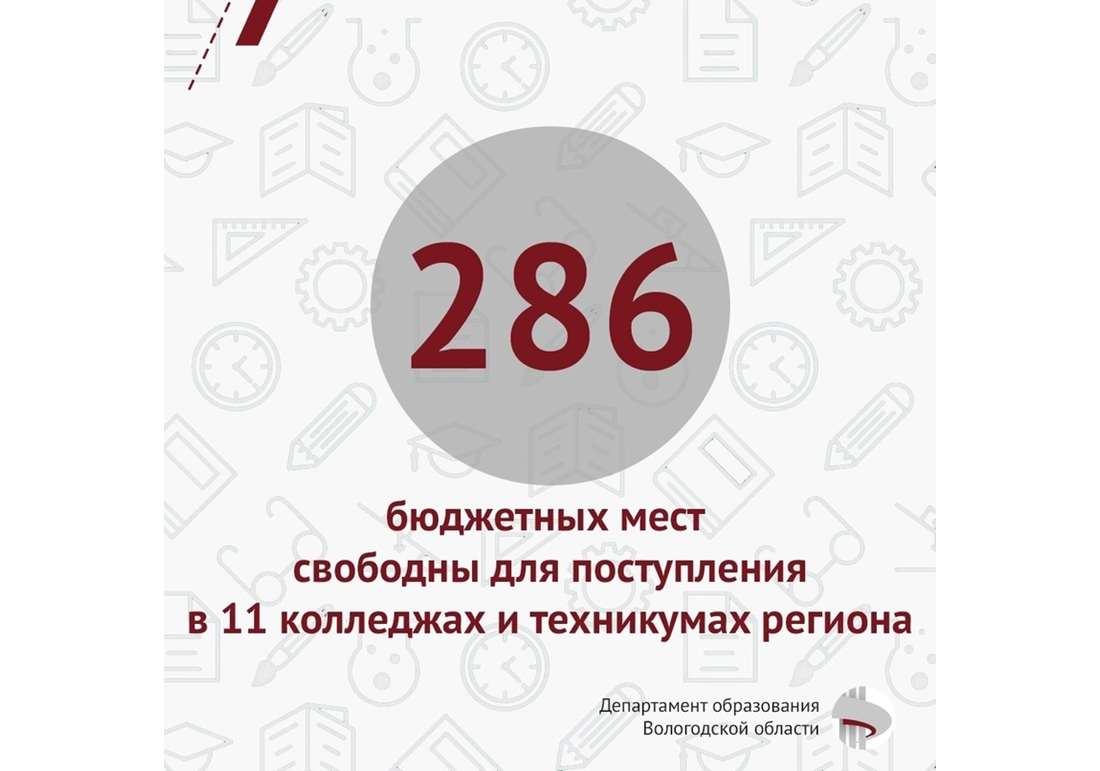 286

бюджетных мест свободны для поступления в 11 колледжах и техникумах региона

Департамент образования Вологодской области